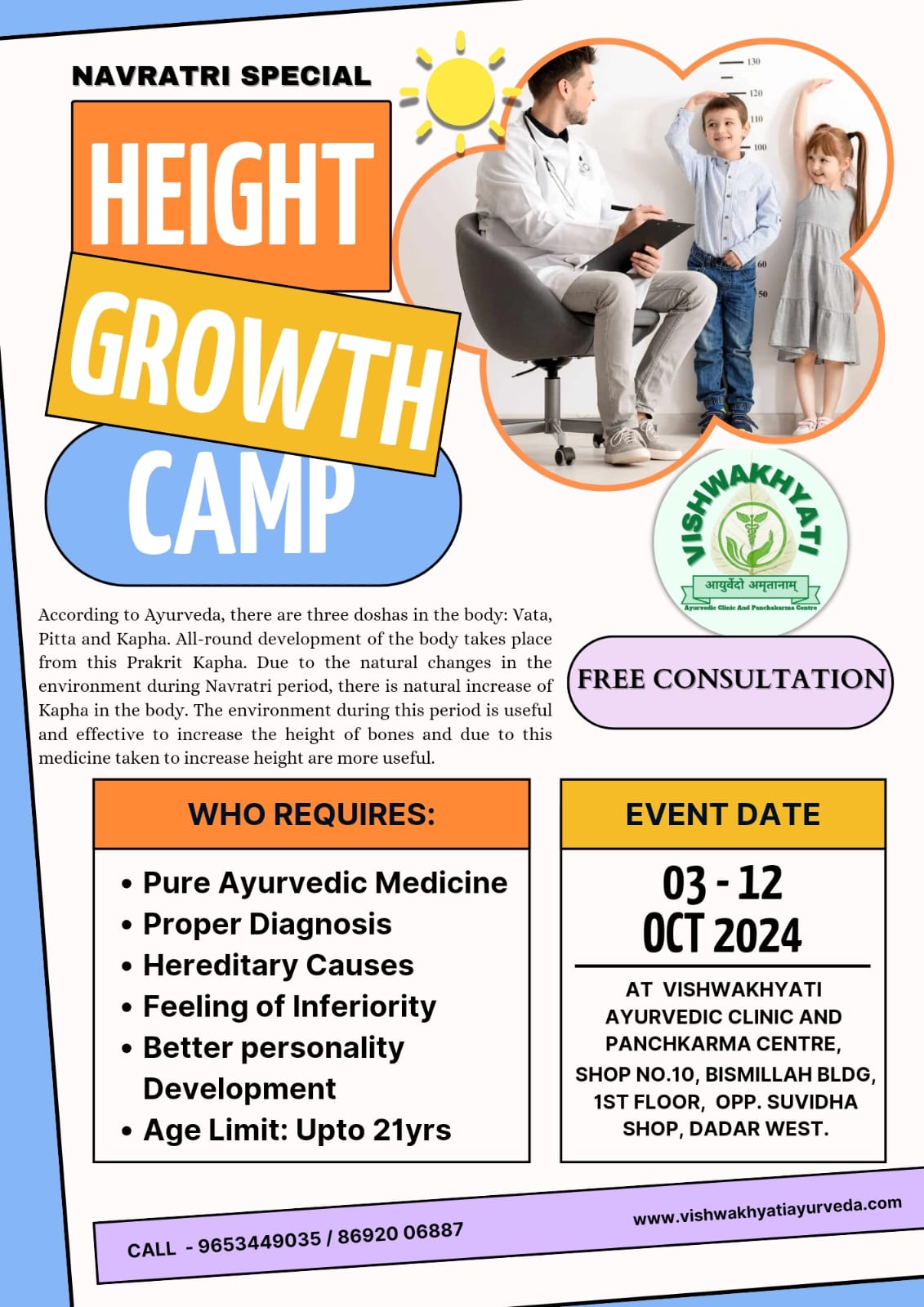 NAVRATRI SPECIAL

HEIGHT

GROWTH

CAMP

130
120
110
100
60
50

VISHWAKHYATI
आयुर्वेदो अमृतानाम्
Ayurvedic Clinic And Panchakarma Centre

According to Ayurveda, there are three doshas in the body: Vata, Pitta and Kapha. All-round development of the body takes place from this Prakrit Kapha. Due to the natural changes in the environment during Navratri period, there is natural increase of Kapha in the body. The environment during this period is useful and effective to increase the height of bones and due to this medicine taken to increase height are more useful.

FREE CONSULTATION

WHO REQUIRES:

• Pure Ayurvedic Medicine
• Proper Diagnosis
• Hereditary Causes
• Feeling of Inferiority
• Better personality Development
• Age Limit: Upto 21yrs

EVENT DATE

03 - 12
OCT 2024

AT VISHWAKHYATI AYURVEDIC CLINIC AND PANCHKARMA CENTRE, SHOP NO.10, BISMILLAH BLDG, 1ST FLOOR, OPP. SUVIDHA SHOP, DADAR WEST.

CALL - 9653449035 / 86920 06887

www.vishwakhyatiayurveda.com